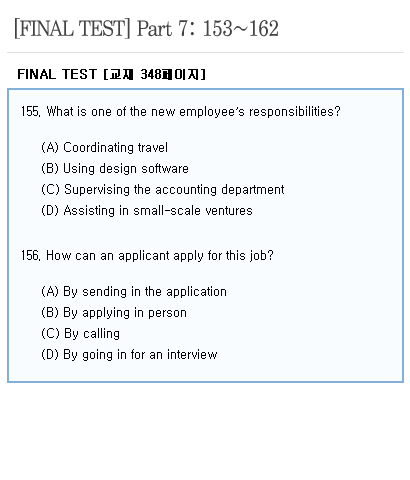 [FINAL TEST] Part 7: 153~162

FINAL TEST [교재 348페이지]

155. What is one of the new employee's responsibilities?

(A) Coordinating travel
(B) Using design software
(C) Supervising the accounting department
(D) Assisting in small-scale ventures

156. How can an applicant apply for this job?

(A) By sending in the application
(B) By applying in person
(C) By calling
(D) By going in for an interview